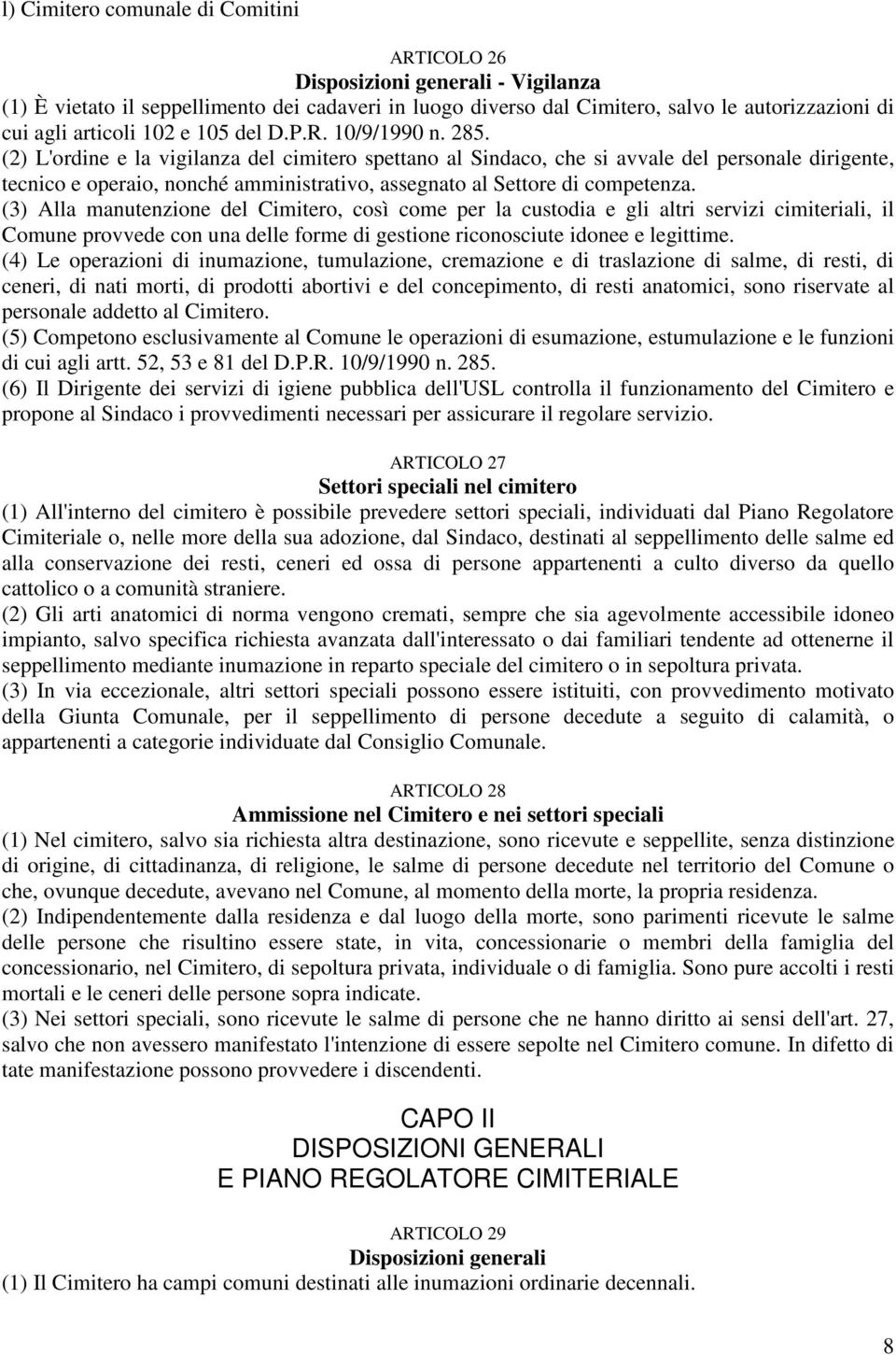 l) Cimitero comunale di Comitini

ARTICOLO 26
Disposizioni generali - Vigilanza
(1) È vietato il seppellimento dei cadaveri in luogo diverso dal Cimitero, salvo le autorizzazioni di cui agli articoli 102 e 105 del D.P.R. 10/9/1990 n. 285.
(2) L'ordine e la vigilanza del cimitero spettano al Sindaco, che si avvale del personale dirigente, tecnico e operaio, nonché amministrativo, assegnato al Settore di competenza.
(3) Alla manutenzione del Cimitero, così come per la custodia e gli altri servizi cimiteriali, il Comune provvede con una delle forme di gestione riconosciute idonee e legittime.
(4) Le operazioni di inumazione, tumulazione, cremazione e di traslazione di salme, di resti, di ceneri, di nati morti, di prodotti abortivi e del concepimento, di resti anatomici, sono riservate al personale addetto al Cimitero.
(5) Competono esclusivamente al Comune le operazioni di esumazione, estumulazione e le funzioni di cui agli artt. 52, 53 e 81 del D.P.R. 10/9/1990 n. 285.
(6) Il Dirigente dei servizi di igiene pubblica dell'USL controlla il funzionamento del Cimitero e propone al Sindaco i provvedimenti necessari per assicurare il regolare servizio.

ARTICOLO 27
Settori speciali nel cimitero
(1) All'interno del cimitero è possibile prevedere settori speciali, individuati dal Piano Regolatore Cimiteriale o, nelle more della sua adozione, dal Sindaco, destinati al seppellimento delle salme ed alla conservazione dei resti, ceneri ed ossa di persone appartenenti a culto diverso da quello cattolico o a comunità straniere.
(2) Gli arti anatomici di norma vengono cremati, sempre che sia agevolmente accessibile idoneo impianto, salvo specifica richiesta avanzata dall'interessato o dai familiari tendente ad ottenerne il seppellimento mediante inumazione in reparto speciale del cimitero o in sepoltura privata.
(3) In via eccezionale, altri settori speciali possono essere istituiti, con provvedimento motivato della Giunta Comunale, per il seppellimento di persone decedute a seguito di calamità, o appartenenti a categorie individuate dal Consiglio Comunale.

ARTICOLO 28
Ammissione nel Cimitero e nei settori speciali
(1) Nel cimitero, salvo sia richiesta altra destinazione, sono ricevute e seppellite, senza distinzione di origine, di cittadinanza, di religione, le salme di persone decedute nel territorio del Comune o che, ovunque decedute, avevano nel Comune, al momento della morte, la propria residenza.
(2) Indipendentemente dalla residenza e dal luogo della morte, sono parimenti ricevute le salme delle persone che risultino essere state, in vita, concessionarie o membri della famiglia del concessionario, nel Cimitero, di sepoltura privata, individuale o di famiglia. Sono pure accolti i resti mortali e le ceneri delle persone sopra indicate.
(3) Nei settori speciali, sono ricevute le salme di persone che ne hanno diritto ai sensi dell'art. 27, salvo che non avessero manifestato l'intenzione di essere sepolte nel Cimitero comune. In difetto di tate manifestazione possono provvedere i discendenti.

CAPO II
DISPOSIZIONI GENERALI
E PIANO REGOLATORE CIMITERIALE

ARTICOLO 29
Disposizioni generali
(1) Il Cimitero ha campi comuni destinati alle inumazioni ordinarie decennali.

8